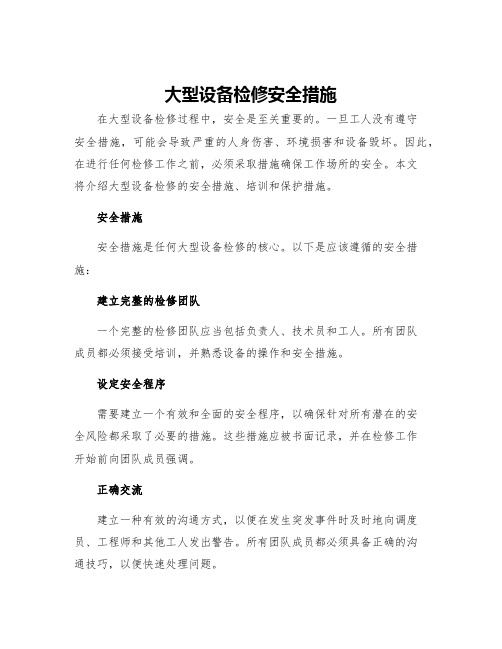 大型设备检修安全措施

在大型设备检修过程中，安全是至关重要的。一旦工人没有遵守安全措施，可能会导致严重的人身伤害、环境损害和设备毁坏。因此，在进行任何检修工作之前，必须采取措施确保工作场所的安全。本文将介绍大型设备检修的安全措施、培训和保护措施。

安全措施

安全措施是任何大型设备检修的核心。以下是应该遵循的安全措施：

建立完整的检修团队

一个完整的检修团队应当包括负责人、技术员和工人。所有团队成员都必须接受培训，并熟悉设备的操作和安全措施。

设定安全程序

需要建立一个有效和全面的安全程序，以确保针对所有潜在的安全风险都采取了必要的措施。这些措施应被书面记录，并在检修工作开始前向团队成员强调。

正确交流

建立一种有效的沟通方式，以便在发生突发事件时及时地向调度员、工程师和其他工人发出警告。所有团队成员都必须具备正确的沟通技巧，以便快速处理问题。